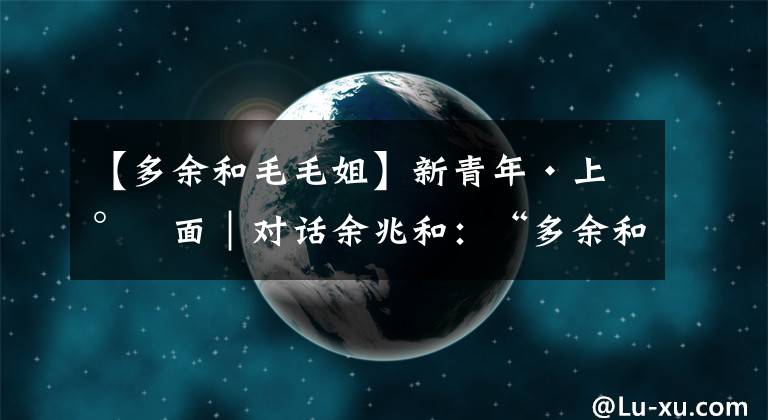 【多余和毛毛姐】新青年·上

° 面｜对话余兆和：“多余和

@Lu-xu.com